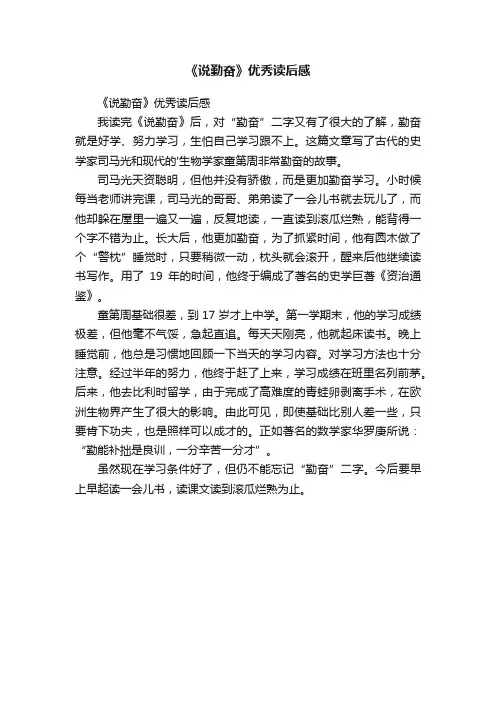 《说勤奋》优秀读后感

《说勤奋》优秀读后感

我读完《说勤奋》后，对“勤奋”二字又有了很大的了解，勤奋就是好学、努力学习，生怕自己学习跟不上。这篇文章写了古代的史学家司马光和现代的'生物学家童第周非常勤奋的故事。

司马光天资聪明，但他并没有骄傲，而是更加勤奋学习。小时候每当老师讲完课，司马光的哥哥、弟弟读了一会儿书就去玩儿了，而他却躲在屋里一遍又一遍，反复地读，一直读到滚瓜烂熟，能背得一个字不错为止。长大后，他更加勤奋，为了抓紧时间，他有圆木做了个“警枕”睡觉时，只要稍微一动，枕头就会滚开，醒来后他继续读书写作。用了 19 年的时间，他终于编成了著名的史学巨著《资治通鉴》。

童第周基础很差，到 17 岁才上中学。第一学期末，他的学习成绩极差，但他毫不气馁，急起直追。每天天刚亮，他就起床读书。晚上睡觉前，他总是习惯地回顾一下当天的学习内容。对学习方法也十分注意。经过半年的努力，他终于赶了上来，学习成绩在班里名列前茅。后来，他去比利时留学，由于完成了高难度的青蛙卵剥离手术，在欧洲生物界产生了很大的影响。由此可见，即使基础比别人差一些，只要肯下功夫，也是照样可以成才的。正如著名的数学家华罗庚所说：“勤能补拙是良训，一分辛苦一分才”。

虽然现在学习条件好了，但仍不能忘记“勤奋”二字。今后要早上早起读一会儿书，读课文读到滚瓜烂熟为止。